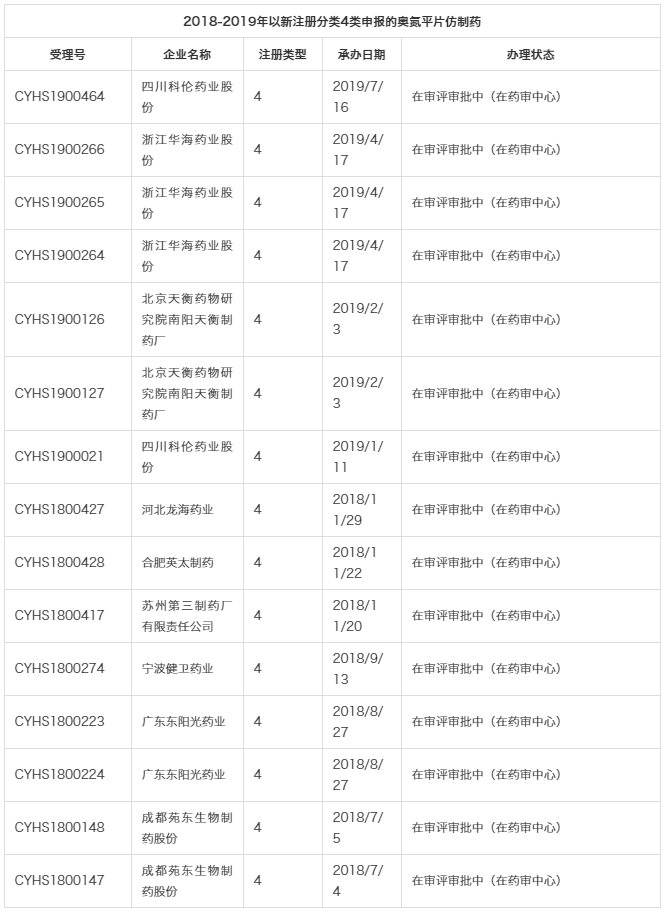 2018-2019年以新注册分类4类申报的奥氮平片仿制药

| 受理号 | 企业名称 | 注册类型 | 承办日期 | 办理状态 |
|---|---|---|---|---|
| CYHS1900464 | 四川科伦药业股份 | 4 | 2019/7/16 | 在审评审批中（在药审中心） |
| CYHS1900266 | 浙江华海药业股份 | 4 | 2019/4/17 | 在审评审批中（在药审中心） |
| CYHS1900265 | 浙江华海药业股份 | 4 | 2019/4/17 | 在审评审批中（在药审中心） |
| CYHS1900264 | 浙江华海药业股份 | 4 | 2019/4/17 | 在审评审批中（在药审中心） |
| CYHS1900126 | 北京天衡药物研究院南阳天衡制药厂 | 4 | 2019/2/3 | 在审评审批中（在药审中心） |
| CYHS1900127 | 北京天衡药物研究院南阳天衡制药厂 | 4 | 2019/2/3 | 在审评审批中（在药审中心） |
| CYHS1900021 | 四川科伦药业股份 | 4 | 2019/1/11 | 在审评审批中（在药审中心） |
| CYHS1800427 | 河北龙海药业 | 4 | 2018/11/29 | 在审评审批中（在药审中心） |
| CYHS1800428 | 合肥英太制药 | 4 | 2018/11/22 | 在审评审批中（在药审中心） |
| CYHS1800417 | 苏州第三制药厂有限责任公司 | 4 | 2018/11/20 | 在审评审批中（在药审中心） |
| CYHS1800274 | 宁波健卫药业 | 4 | 2018/9/13 | 在审评审批中（在药审中心） |
| CYHS1800223 | 广东东阳光药业 | 4 | 2018/8/27 | 在审评审批中（在药审中心） |
| CYHS1800224 | 广东东阳光药业 | 4 | 2018/8/27 | 在审评审批中（在药审中心） |
| CYHS1800148 | 成都苑东生物制药股份 | 4 | 2018/7/5 | 在审评审批中（在药审中心） |
| CYHS1800147 | 成都苑东生物制药股份 | 4 | 2018/7/4 | 在审评审批中（在药审中心） |